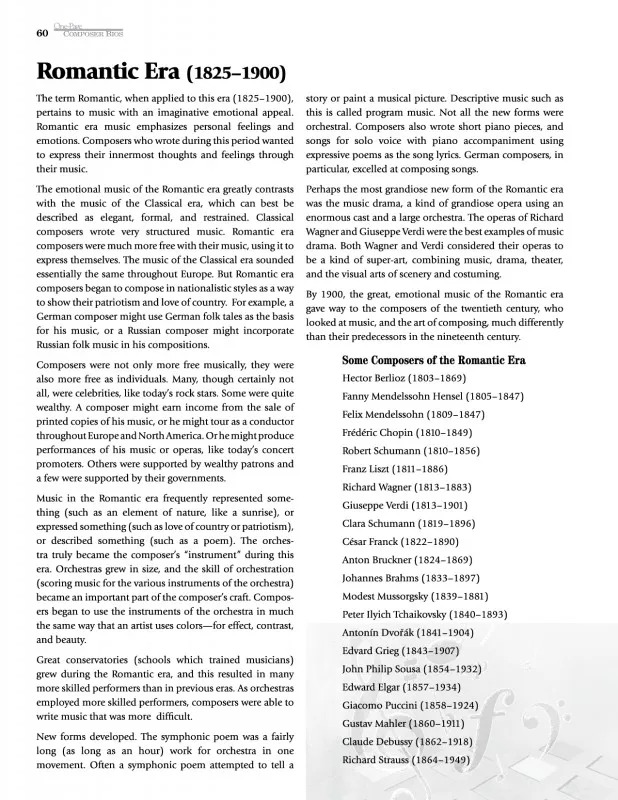 60 One-Page Composer Bios

Romantic Era (1825–1900)

The term Romantic, when applied to this era (1825–1900), pertains to music with an imaginative emotional appeal. Romantic era music emphasizes personal feelings and emotions. Composers who wrote during this period wanted to express their innermost thoughts and feelings through their music.

The emotional music of the Romantic era greatly contrasts with the music of the Classical era, which can best be described as elegant, formal, and restrained. Classical composers wrote very structured music. Romantic era composers were much more free with their music, using it to express themselves. The music of the Classical era sounded essentially the same throughout Europe. But Romantic era composers began to compose in nationalistic styles as a way to show their patriotism and love of country. For example, a German composer might use German folk tales as the basis for his music, or a Russian composer might incorporate Russian folk music in his compositions.

Composers were not only more free musically, they were also more free as individuals. Many, though certainly not all, were celebrities, like today's rock stars. Some were quite wealthy. A composer might earn income from the sale of printed copies of his music, or he might tour as a conductor throughout Europe and North America. Or he might produce performances of his music or operas, like today's concert promoters. Others were supported by wealthy patrons and a few were supported by their governments.

Music in the Romantic era frequently represented something (such as an element of nature, like a sunrise), or expressed something (such as love of country or patriotism), or described something (such as a poem). The orchestra truly became the composer's "instrument" during this era. Orchestras grew in size, and the skill of orchestration (scoring music for the various instruments of the orchestra) became an important part of the composer's craft. Composers began to use the instruments of the orchestra in much the same way that an artist uses colors—for effect, contrast, and beauty.

Great conservatories (schools which trained musicians) grew during the Romantic era, and this resulted in many more skilled performers than in previous eras. As orchestras employed more skilled performers, composers were able to write music that was more difficult.

New forms developed. The symphonic poem was a fairly long (as long as an hour) work for orchestra in one movement. Often a symphonic poem attempted to tell a story or paint a musical picture. Descriptive music such as this is called program music. Not all the new forms were orchestral. Composers also wrote short piano pieces, and songs for solo voice with piano accompaniment using expressive poems as the song lyrics. German composers, in particular, excelled at composing songs.

Perhaps the most grandiose new form of the Romantic era was the music drama, a kind of grandiose opera using an enormous cast and a large orchestra. The operas of Richard Wagner and Giuseppe Verdi were the best examples of music drama. Both Wagner and Verdi considered their operas to be a kind of super-art, combining music, drama, theater, and the visual arts of scenery and costuming.

By 1900, the great, emotional music of the Romantic era gave way to the composers of the twentieth century, who looked at music, and the art of composing, much differently than their predecessors in the nineteenth century.

Some Composers of the Romantic Era
Hector Berlioz (1803–1869)
Fanny Mendelssohn Hensel (1805–1847)
Felix Mendelssohn (1809–1847)
Frédéric Chopin (1810–1849)
Robert Schumann (1810–1856)
Franz Liszt (1811–1886)
Richard Wagner (1813–1883)
Giuseppe Verdi (1813–1901)
Clara Schumann (1819–1896)
César Franck (1822–1890)
Anton Bruckner (1824–1869)
Johannes Brahms (1833–1897)
Modest Mussorgsky (1839–1881)
Peter Ilyich Tchaikovsky (1840–1893)
Antonín Dvořák (1841–1904)
Edvard Grieg (1843–1907)
John Philip Sousa (1854–1932)
Edward Elgar (1857–1934)
Giacomo Puccini (1858–1924)
Gustav Mahler (1860–1911)
Claude Debussy (1862–1918)
Richard Strauss (1864–1949)